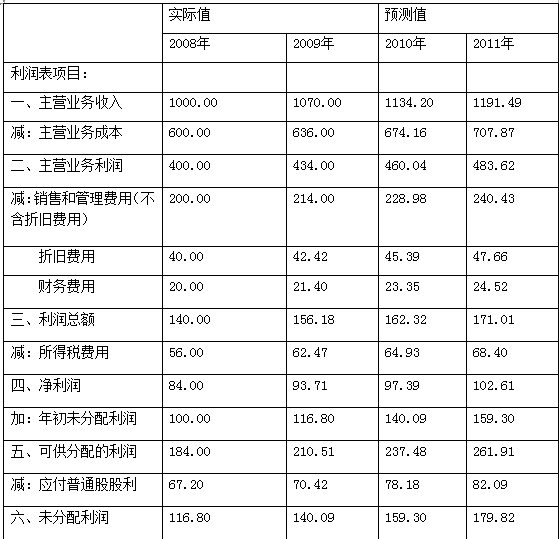 |  | 实际值 |  | 预测值 |  |
|---|---|---|---|---|
|  | 2008年 | 2009年 | 2010年 | 2011年 |
| 利润表项目： |  |  |  |  |
| 一、主营业务收入 | 1000.00 | 1070.00 | 1134.20 | 1191.49 |
| 减：主营业务成本 | 600.00 | 636.00 | 674.16 | 707.87 |
| 二、主营业务利润 | 400.00 | 434.00 | 460.04 | 483.62 |
| 减：销售和管理费用（不含折旧费用） | 200.00 | 214.00 | 228.98 | 240.43 |
| 折旧费用 | 40.00 | 42.42 | 45.39 | 47.66 |
| 财务费用 | 20.00 | 21.40 | 23.35 | 24.52 |
| 三、利润总额 | 140.00 | 156.18 | 162.32 | 171.01 |
| 减：所得税费用 | 56.00 | 62.47 | 64.93 | 68.40 |
| 四、净利润 | 84.00 | 93.71 | 97.39 | 102.61 |
| 加：年初未分配利润 | 100.00 | 116.80 | 140.09 | 159.30 |
| 五、可供分配的利润 | 184.00 | 210.51 | 237.48 | 261.91 |
| 减：应付普通股股利 | 67.20 | 70.42 | 78.18 | 82.09 |
| 六、未分配利润 | 116.80 | 140.09 | 159.30 | 179.82 |